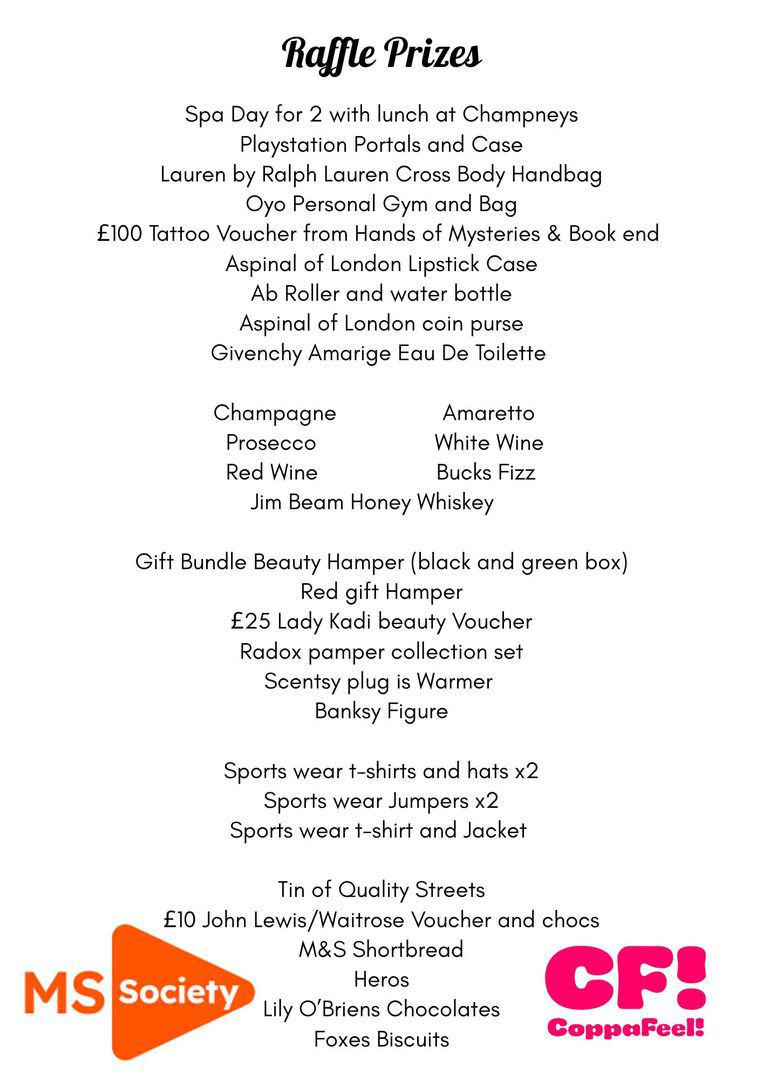 Raffle Prizes

Spa Day for 2 with lunch at Champneys
Playstation Portals and Case
Lauren by Ralph Lauren Cross Body Handbag
Oyo Personal Gym and Bag
£100 Tattoo Voucher from Hands of Mysteries & Book end
Aspinal of London Lipstick Case
Ab Roller and water bottle
Aspinal of London coin purse
Givenchy Amarige Eau De Toilette

Champagne
Prosecco
Red Wine

Amaretto
White Wine
Bucks Fizz

Jim Beam Honey Whiskey

Gift Bundle Beauty Hamper (black and green box)
Red gift Hamper
£25 Lady Kadi beauty Voucher
Radox pamper collection set
Scentsy plug is Warmer
Banksy Figure

Sports wear t-shirts and hats x2
Sports wear Jumpers x2
Sports wear t-shirt and Jacket

Tin of Quality Streets
£10 John Lewis/Waitrose Voucher and chocs
M&S Shortbread
Heros
Lily O'Briens Chocolates
Foxes Biscuits

MS Society

CF!
CoppaFeel!